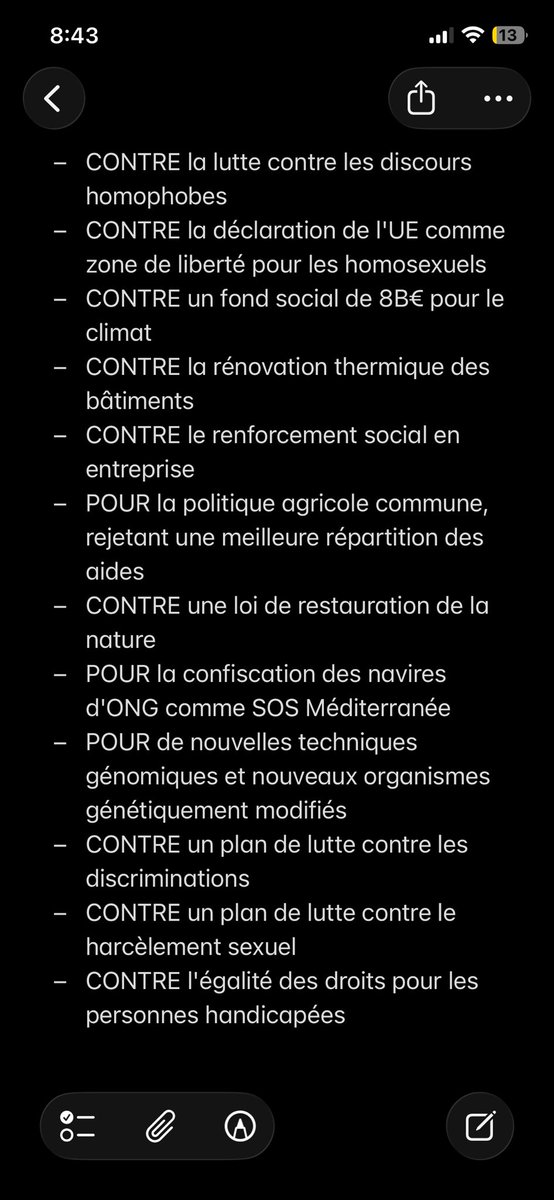 8:43
13

– CONTRE la lutte contre les discours homophobes
– CONTRE la déclaration de l'UE comme zone de liberté pour les homosexuels
– CONTRE un fond social de 8B€ pour le climat
– CONTRE la rénovation thermique des bâtiments
– CONTRE le renforcement social en entreprise
– POUR la politique agricole commune, rejetant une meilleure répartition des aides
– CONTRE une loi de restauration de la nature
– POUR la confiscation des navires d'ONG comme SOS Méditerranée
– POUR de nouvelles techniques génomiques et nouveaux organismes génétiquement modifiés
– CONTRE un plan de lutte contre les discriminations
– CONTRE un plan de lutte contre le harcèlement sexuel
– CONTRE l'égalité des droits pour les personnes handicapées